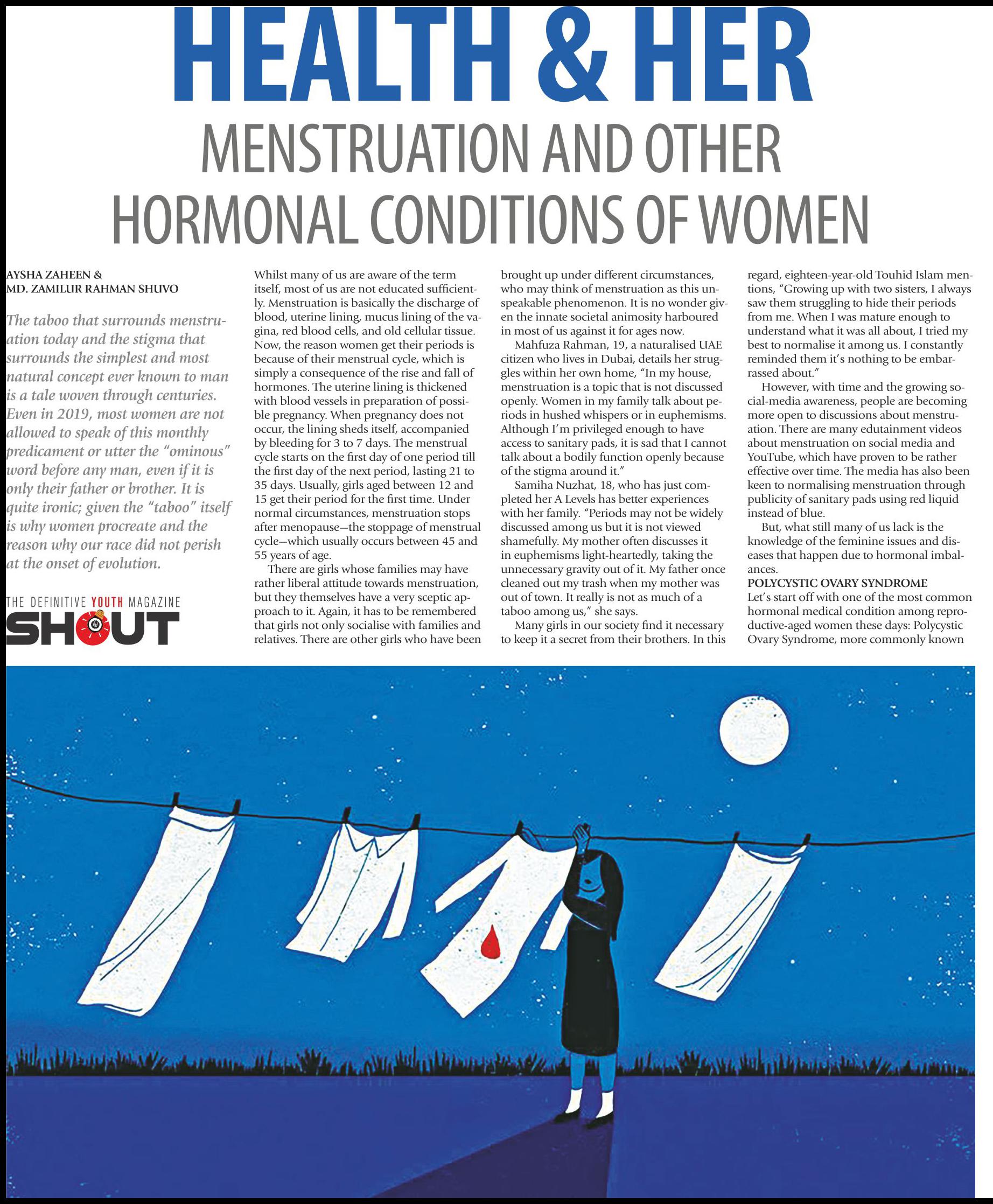 HEALTH & HER

MENSTRUATION AND OTHER HORMONAL CONDITIONS OF WOMEN

AYSHA ZAHEEN &
MD. ZAMILUR RAHMAN SHUVO

The taboo that surrounds menstruation today and the stigma that surrounds the simplest and most natural concept ever known to man is a tale woven through centuries. Even in 2019, most women are not allowed to speak of this monthly predicament or utter the "ominous" word before any man, even if it is only their father or brother. It is quite ironic; given the "taboo" itself is why women procreate and the reason why our race did not perish at the onset of evolution.

THE DEFINITIVE YOUTH MAGAZINE
SHOUT

Whilst many of us are aware of the term itself, most of us are not educated sufficiently. Menstruation is basically the discharge of blood, uterine lining, mucus lining of the vagina, red blood cells, and old cellular tissue. Now, the reason women get their periods is because of their menstrual cycle, which is simply a consequence of the rise and fall of hormones. The uterine lining is thickened with blood vessels in preparation of possible pregnancy. When pregnancy does not occur, the lining sheds itself, accompanied by bleeding for 3 to 7 days. The menstrual cycle starts on the first day of one period till the first day of the next period, lasting 21 to 35 days. Usually, girls aged between 12 and 15 get their period for the first time. Under normal circumstances, menstruation stops after menopause—the stoppage of menstrual cycle—which usually occurs between 45 and 55 years of age.

There are girls whose families may have rather liberal attitude towards menstruation, but they themselves have a very sceptic approach to it. Again, it has to be remembered that girls not only socialise with families and relatives. There are other girls who have been brought up under different circumstances, who may think of menstruation as this unspeakable phenomenon. It is no wonder given the innate societal animosity harboured in most of us against it for ages now.

Mahfuza Rahman, 19, a naturalised UAE citizen who lives in Dubai, details her struggles within her own home, "In my house, menstruation is a topic that is not discussed openly. Women in my family talk about periods in hushed whispers or in euphemisms. Although I'm privileged enough to have access to sanitary pads, it is sad that I cannot talk about a bodily function openly because of the stigma around it."

Samiha Nuzhat, 18, who has just completed her A Levels has better experiences with her family. "Periods may not be widely discussed among us but it is not viewed shamefully. My mother often discusses it in euphemisms light-heartedly, taking the unnecessary gravity out of it. My father once cleaned out my trash when my mother was out of town. It really is not as much of a taboo among us," she says.

Many girls in our society find it necessary to keep it a secret from their brothers. In this regard, eighteen-year-old Touhid Islam mentions, "Growing up with two sisters, I always saw them struggling to hide their periods from me. When I was mature enough to understand what it was all about, I tried my best to normalise it among us. I constantly reminded them it's nothing to be embarrassed about."

However, with time and the growing social-media awareness, people are becoming more open to discussions about menstruation. There are many edutainment videos about menstruation on social media and YouTube, which have proven to be rather effective over time. The media has also been keen to normalising menstruation through publicity of sanitary pads using red liquid instead of blue.

But, what still many of us lack is the knowledge of the feminine issues and diseases that happen due to hormonal imbalances.

POLYCYSTIC OVARY SYNDROME
Let's start off with one of the most common hormonal medical condition among reproductive-aged women these days: Polycystic Ovary Syndrome, more commonly known